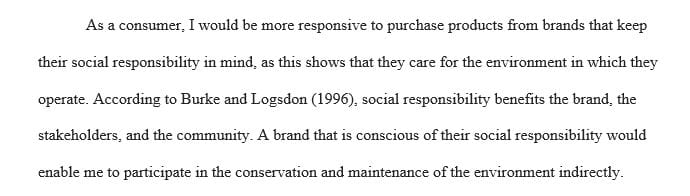 As a consumer, I would be more responsive to purchase products from brands that keep their social responsibility in mind, as this shows that they care for the environment in which they operate. According to Burke and Logsdon (1996), social responsibility benefits the brand, the stakeholders, and the community. A brand that is conscious of their social responsibility would enable me to participate in the conservation and maintenance of the environment indirectly.